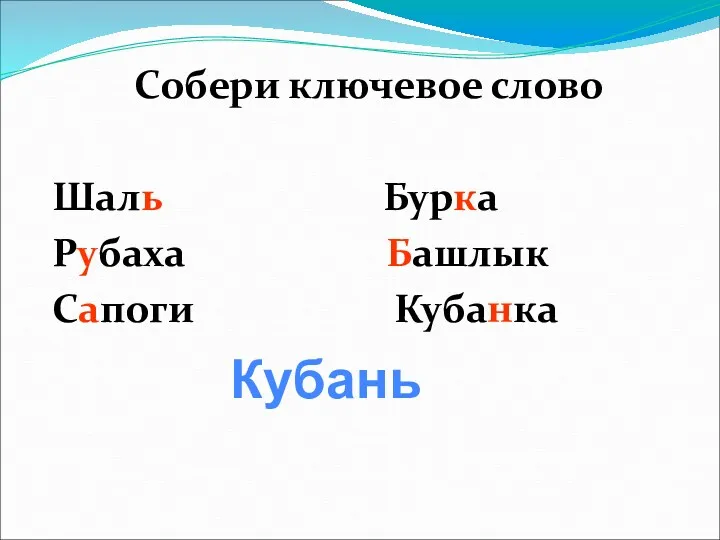 Собери ключевое слово

Шаль
Рубаха
Сапоги

Бурка
Башлык
Кубанка

Кубань